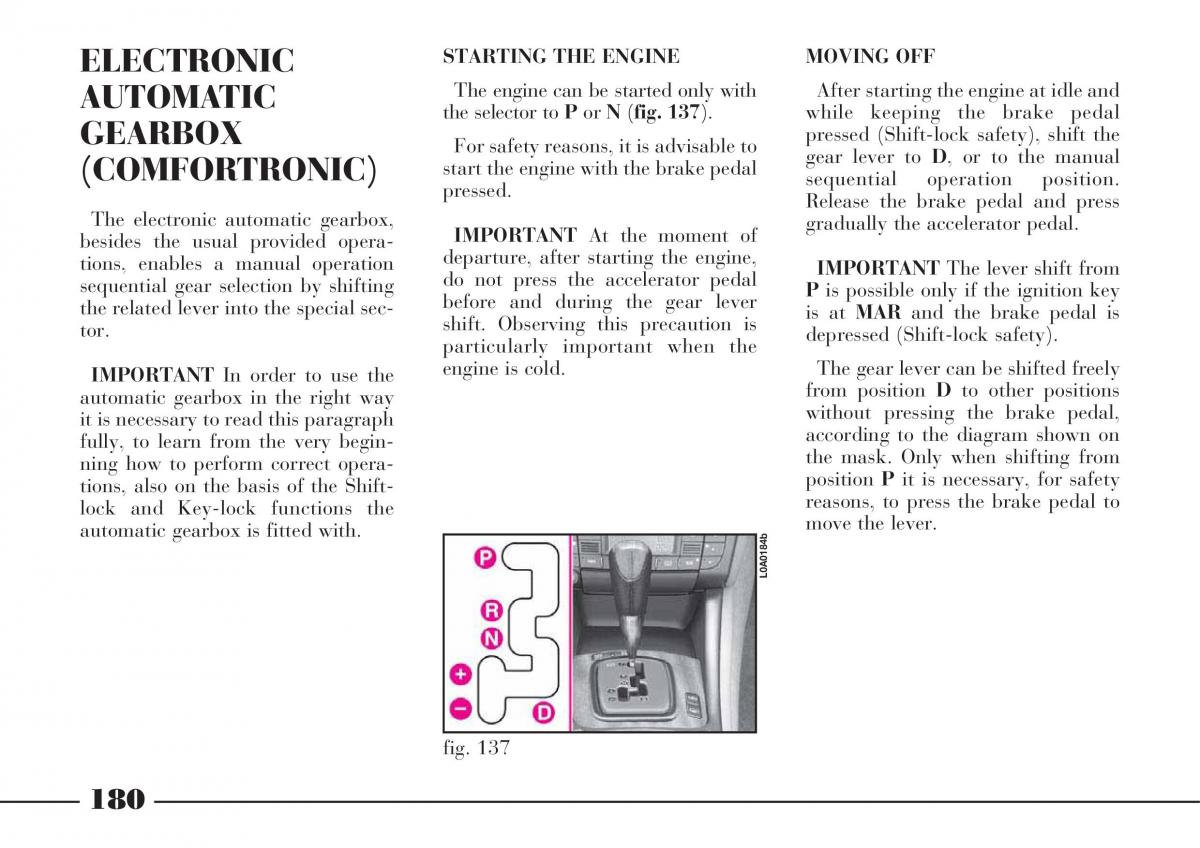 ELECTRONIC AUTOMATIC GEARBOX (COMFORTRONIC)

The electronic automatic gearbox, besides the usual provided operations, enables a manual operation sequential gear selection by shifting the related lever into the special sector.

IMPORTANT In order to use the automatic gearbox in the right way it is necessary to read this paragraph fully, to learn from the very beginning how to perform correct operations, also on the basis of the Shift-lock and Key-lock functions the automatic gearbox is fitted with.

STARTING THE ENGINE

The engine can be started only with the selector to P or N (fig. 137).

For safety reasons, it is advisable to start the engine with the brake pedal pressed.

IMPORTANT At the moment of departure, after starting the engine, do not press the accelerator pedal before and during the gear lever shift. Observing this precaution is particularly important when the engine is cold.

P
R
N
+
−
D
L0A0184b

fig. 137

MOVING OFF

After starting the engine at idle and while keeping the brake pedal pressed (Shift-lock safety), shift the gear lever to D, or to the manual sequential operation position. Release the brake pedal and press gradually the accelerator pedal.

IMPORTANT The lever shift from P is possible only if the ignition key is at MAR and the brake pedal is depressed (Shift-lock safety).

The gear lever can be shifted freely from position D to other positions without pressing the brake pedal, according to the diagram shown on the mask. Only when shifting from position P it is necessary, for safety reasons, to press the brake pedal to move the lever.

180